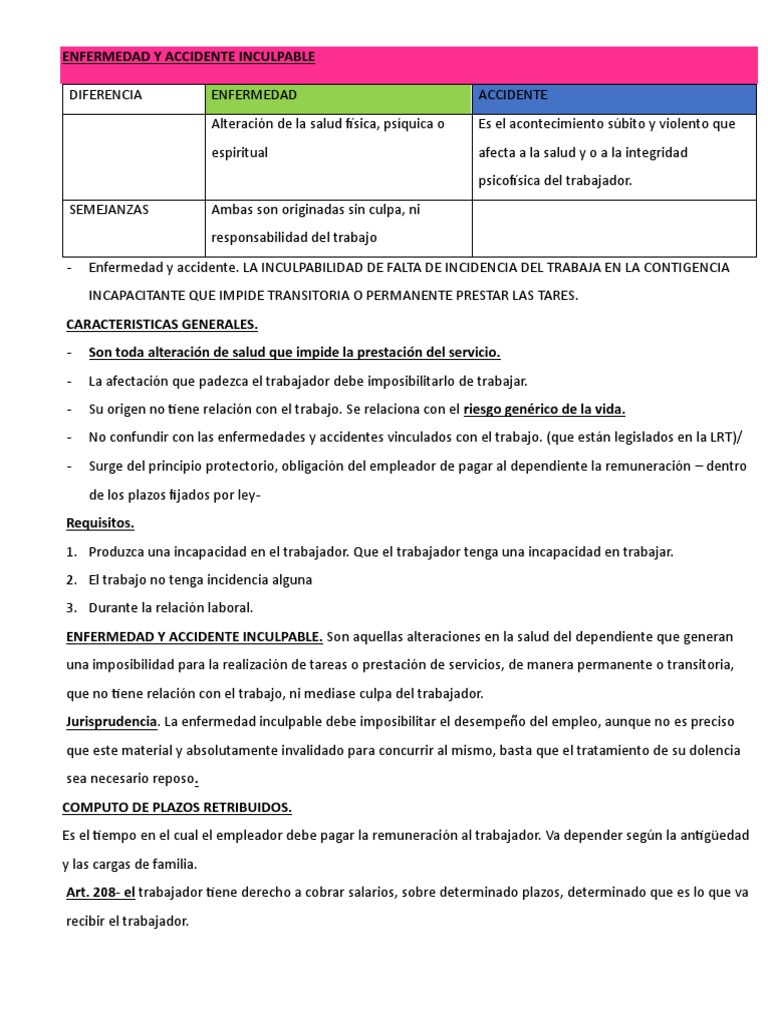 ENFERMEDAD Y ACCIDENTE INCULPABLE

| DIFERENCIA | ENFERMEDAD | ACCIDENTE |
|---|---|---|
| | Alteración de la salud física, psíquica o espiritual | Es el acontecimiento súbito y violento que afecta a la salud y o a la integridad psicofísica del trabajador. |
| SEMEJANZAS | Ambas son originadas sin culpa, ni responsabilidad del trabajo | |

- Enfermedad y accidente. LA INCULPABILIDAD DE FALTA DE INCIDENCIA DEL TRABAJA EN LA CONTIGENCIA INCAPACITANTE QUE IMPIDE TRANSITORIA O PERMANENTE PRESTAR LAS TARES.

CARACTERISTICAS GENERALES.

- Son toda alteración de salud que impide la prestación del servicio.
- La afectación que padezca el trabajador debe imposibilitarlo de trabajar.
- Su origen no tiene relación con el trabajo. Se relaciona con el riesgo genérico de la vida.
- No confundir con las enfermedades y accidentes vinculados con el trabajo. (que están legislados en la LRT)/
- Surge del principio protectorio, obligación del empleador de pagar al dependiente la remuneración – dentro de los plazos fijados por ley-

Requisitos.

1. Produzca una incapacidad en el trabajador. Que el trabajador tenga una incapacidad en trabajar.
2. El trabajo no tenga incidencia alguna
3. Durante la relación laboral.

ENFERMEDAD Y ACCIDENTE INCULPABLE. Son aquellas alteraciones en la salud del dependiente que generan una imposibilidad para la realización de tareas o prestación de servicios, de manera permanente o transitoria, que no tiene relación con el trabajo, ni mediase culpa del trabajador.

Jurisprudencia. La enfermedad inculpable debe imposibilitar el desempeño del empleo, aunque no es preciso que este material y absolutamente invalidado para concurrir al mismo, basta que el tratamiento de su dolencia sea necesario reposo.

COMPUTO DE PLAZOS RETRIBUIDOS.

Es el tiempo en el cual el empleador debe pagar la remuneración al trabajador. Va depender según la antigüedad y las cargas de familia.

Art. 208- el trabajador tiene derecho a cobrar salarios, sobre determinado plazos, determinado que es lo que va recibir el trabajador.